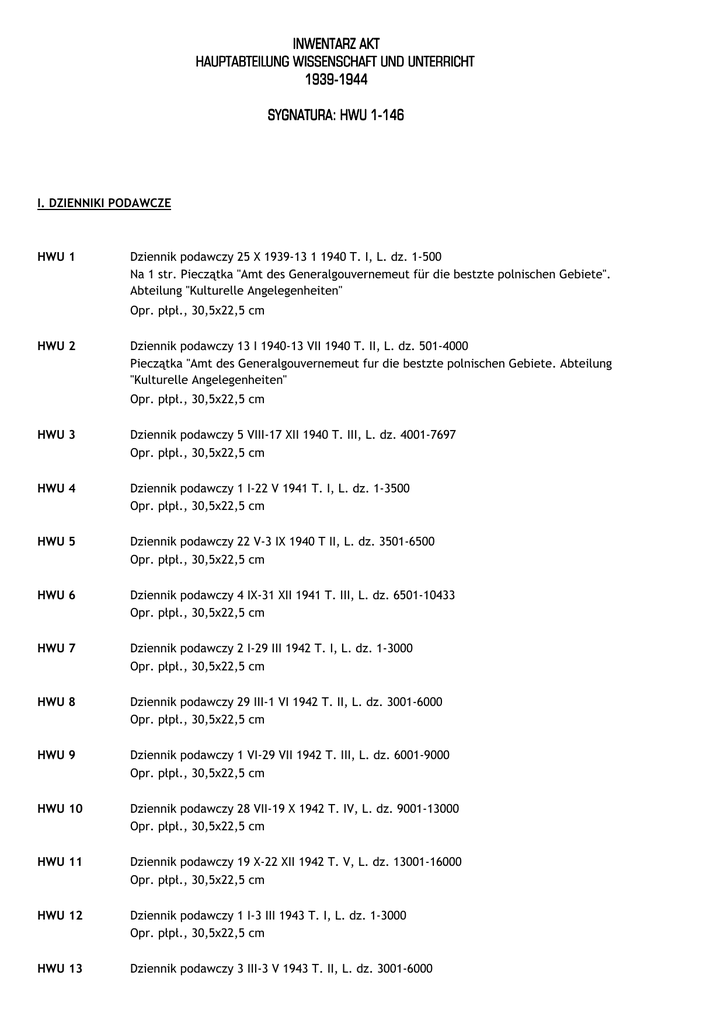 INWENTARZ AKT
HAUPTABTEILUNG WISSENSCHAFT UND UNTERRICHT
1939-1944

SYGNATURA: HWU 1-146

I. DZIENNIKI PODAWCZE

HWU 1 Dziennik podawczy 25 X 1939-13 1 1940 T. I, L. dz. 1-500
Na 1 str. Pieczątka "Amt des Generalgouvernemeut für die bestzte polnischen Gebiete". Abteilung "Kulturelle Angelegenheiten"
Opr. płpł., 30,5x22,5 cm

HWU 2 Dziennik podawczy 13 I 1940-13 VII 1940 T. II, L. dz. 501-4000
Pieczątka "Amt des Generalgouvernemeut fur die bestzte polnischen Gebiete. Abteilung "Kulturelle Angelegenheiten"
Opr. płpł., 30,5x22,5 cm

HWU 3 Dziennik podawczy 5 VIII-17 XII 1940 T. III, L. dz. 4001-7697
Opr. płpł., 30,5x22,5 cm

HWU 4 Dziennik podawczy 1 I-22 V 1941 T. I, L. dz. 1-3500
Opr. płpł., 30,5x22,5 cm

HWU 5 Dziennik podawczy 22 V-3 IX 1940 T II, L. dz. 3501-6500
Opr. płpł., 30,5x22,5 cm

HWU 6 Dziennik podawczy 4 IX-31 XII 1941 T. III, L. dz. 6501-10433
Opr. płpł., 30,5x22,5 cm

HWU 7 Dziennik podawczy 2 I-29 III 1942 T. I, L. dz. 1-3000
Opr. płpł., 30,5x22,5 cm

HWU 8 Dziennik podawczy 29 III-1 VI 1942 T. II, L. dz. 3001-6000
Opr. płpł., 30,5x22,5 cm

HWU 9 Dziennik podawczy 1 VI-29 VII 1942 T. III, L. dz. 6001-9000
Opr. płpł., 30,5x22,5 cm

HWU 10 Dziennik podawczy 28 VII-19 X 1942 T. IV, L. dz. 9001-13000
Opr. płpł., 30,5x22,5 cm

HWU 11 Dziennik podawczy 19 X-22 XII 1942 T. V, L. dz. 13001-16000
Opr. płpł., 30,5x22,5 cm

HWU 12 Dziennik podawczy 1 I-3 III 1943 T. I, L. dz. 1-3000
Opr. płpł., 30,5x22,5 cm

HWU 13 Dziennik podawczy 3 III-3 V 1943 T. II, L. dz. 3001-6000